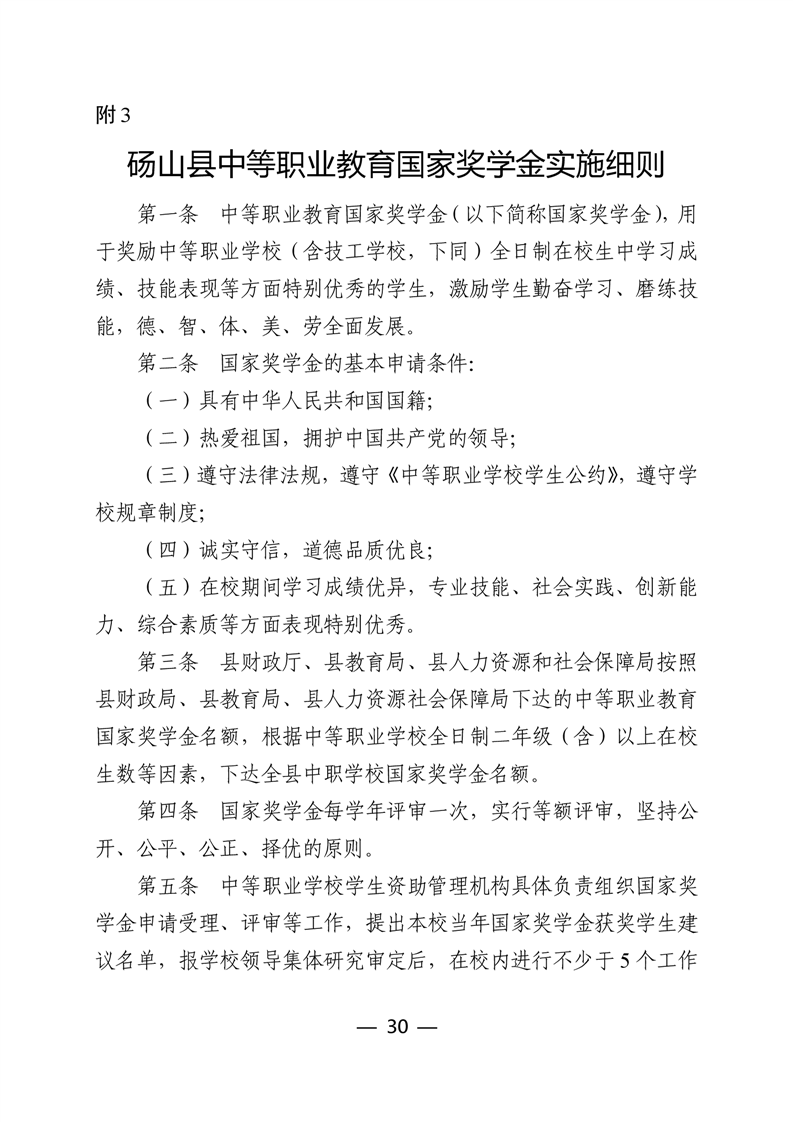 附3

砀山县中等职业教育国家奖学金实施细则

第一条　中等职业教育国家奖学金（以下简称国家奖学金），用于奖励中等职业学校（含技工学校，下同）全日制在校生中学习成绩、技能表现等方面特别优秀的学生，激励学生勤奋学习、磨练技能，德、智、体、美、劳全面发展。

第二条　国家奖学金的基本申请条件：

（一）具有中华人民共和国国籍；

（二）热爱祖国，拥护中国共产党的领导；

（三）遵守法律法规，遵守《中等职业学校学生公约》，遵守学校规章制度；

（四）诚实守信，道德品质优良；

（五）在校期间学习成绩优异，专业技能、社会实践、创新能力、综合素质等方面表现特别优秀。

第三条　县财政厅、县教育局、县人力资源和社会保障局按照县财政局、县教育局、县人力资源社会保障局下达的中等职业教育国家奖学金名额，根据中等职业学校全日制二年级（含）以上在校生数等因素，下达全县中职学校国家奖学金名额。

第四条　国家奖学金每学年评审一次，实行等额评审，坚持公开、公平、公正、择优的原则。

第五条　中等职业学校学生资助管理机构具体负责组织国家奖学金申请受理、评审等工作，提出本校当年国家奖学金获奖学生建议名单，报学校领导集体研究审定后，在校内进行不少于5个工作

— 30 —